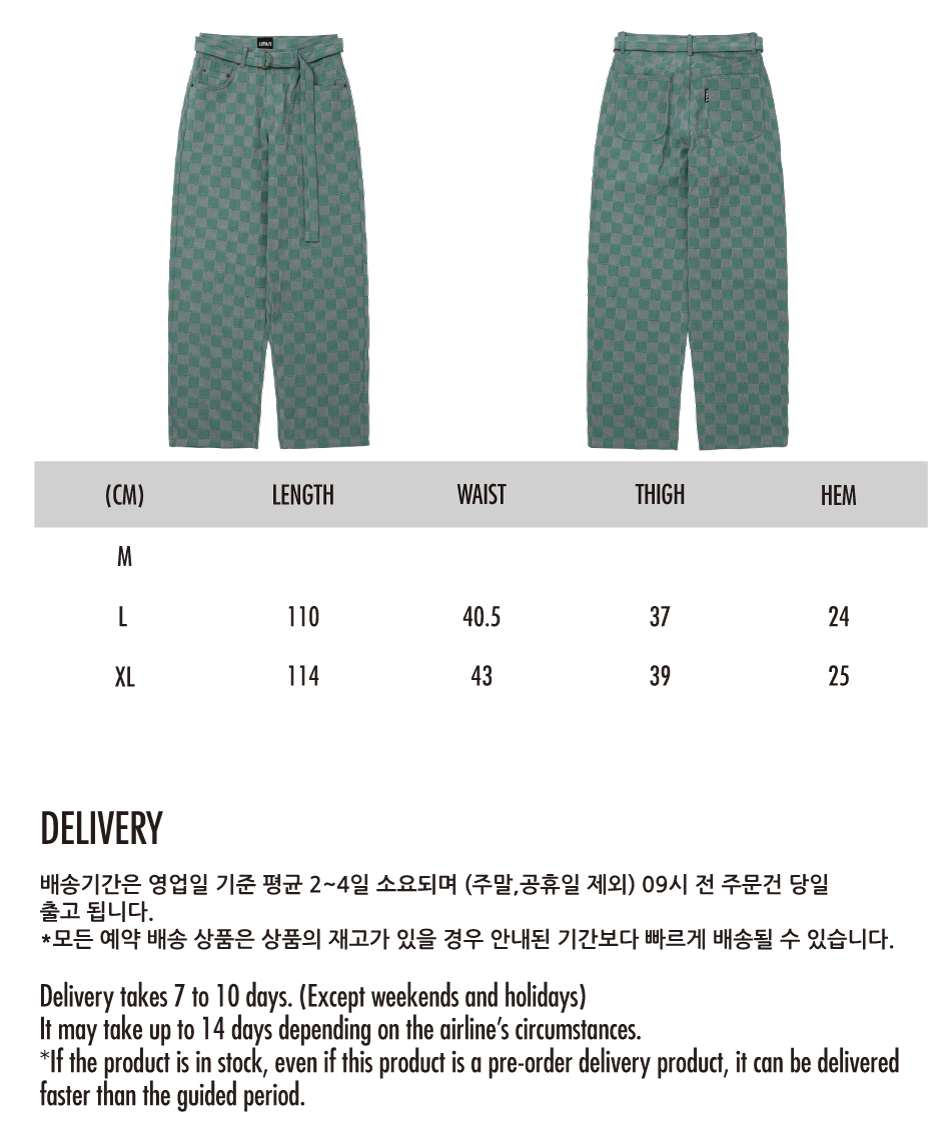 | (CM) | LENGTH | WAIST | THIGH | HEM |
|---|---|---|---|---|
| M | | | | |
| L | 110 | 40.5 | 37 | 24 |
| XL | 114 | 43 | 39 | 25 |

DELIVERY

배송기간은 영업일 기준 평균 2~4일 소요되며 (주말,공휴일 제외) 09시 전 주문건 당일 출고 됩니다.
*모든 예약 배송 상품은 상품의 재고가 있을 경우 안내된 기간보다 빠르게 배송될 수 있습니다.

Delivery takes 7 to 10 days. (Except weekends and holidays)
It may take up to 14 days depending on the airline's circumstances.
*If the product is in stock, even if this product is a pre-order delivery product, it can be delivered faster than the guided period.